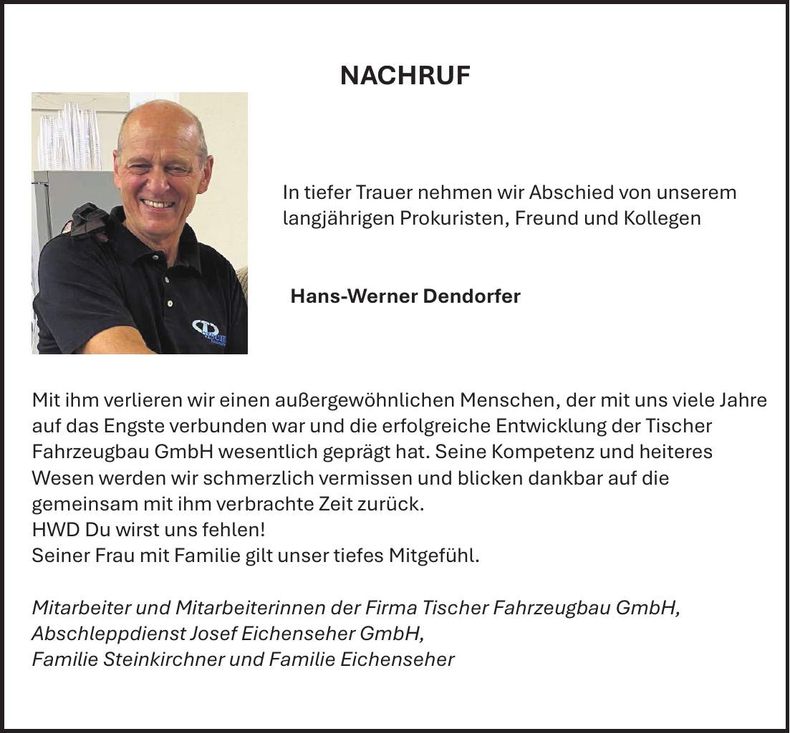 NACHRUF

In tiefer Trauer nehmen wir Abschied von unserem langjährigen Prokuristen, Freund und Kollegen

Hans-Werner Dendorfer

Mit ihm verlieren wir einen außergewöhnlichen Menschen, der mit uns viele Jahre auf das Engste verbunden war und die erfolgreiche Entwicklung der Tischer Fahrzeugbau GmbH wesentlich geprägt hat. Seine Kompetenz und heiteres Wesen werden wir schmerzlich vermissen und blicken dankbar auf die gemeinsam mit ihm verbrachte Zeit zurück.
HWD Du wirst uns fehlen!
Seiner Frau mit Familie gilt unser tiefes Mitgefühl.

Mitarbeiter und Mitarbeiterinnen der Firma Tischer Fahrzeugbau GmbH,
Abschleppdienst Josef Eichenseher GmbH,
Familie Steinkirchner und Familie Eichenseher